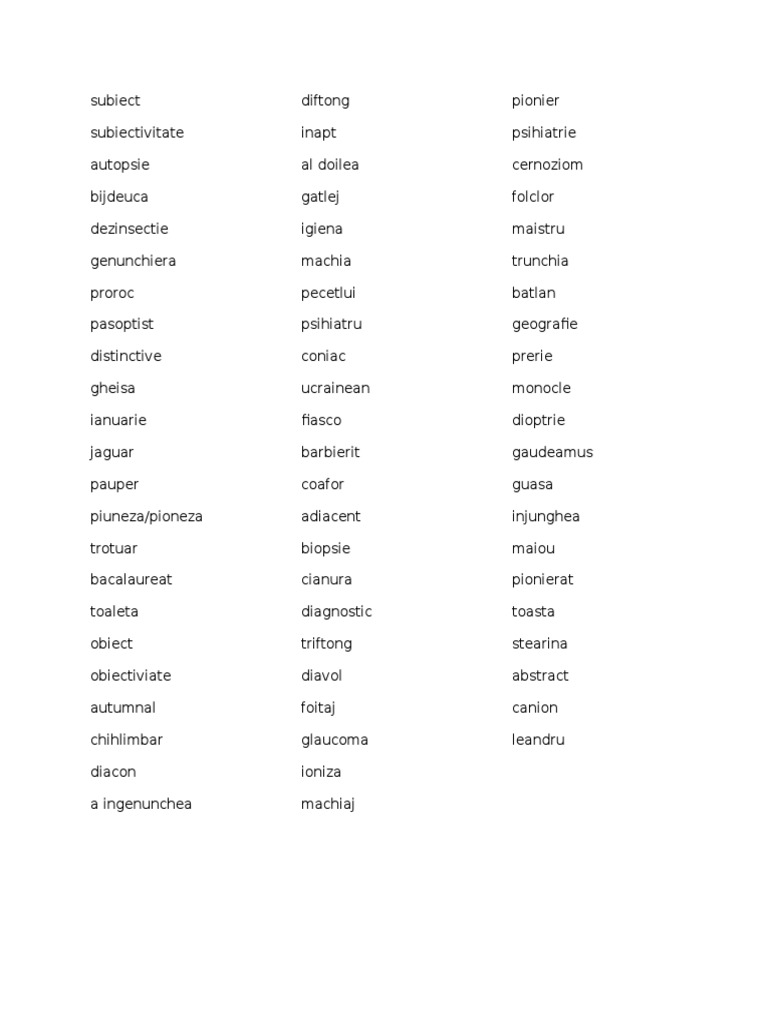 subiect
subiectivitate
autopsie
bijdeuca
dezinsectie
genunchiera
proroc
pasoptist
distinctive
gheisa
ianuarie
jaguar
pauper
piuneza/pioneza
trotuar
bacalaureat
toaleta
obiect
obiectiviate
autumnal
chihlimbar
diacon
a ingenunchea

diftong
inapt
al doilea
gatlej
igiena
machia
pecetlui
psihiatru
coniac
ucrainean
fiasco
barbierit
coafor
adiacent
biopsie
cianura
diagnostic
triftong
diavol
foitaj
glaucoma
ioniza
machiaj

pionier
psihiatrie
cernoziom
folclor
maistru
trunchia
batlan
geografie
prerie
monocle
dioptrie
gaudeamus
guasa
injunghea
maiou
pionierat
toasta
stearina
abstract
canion
leandru